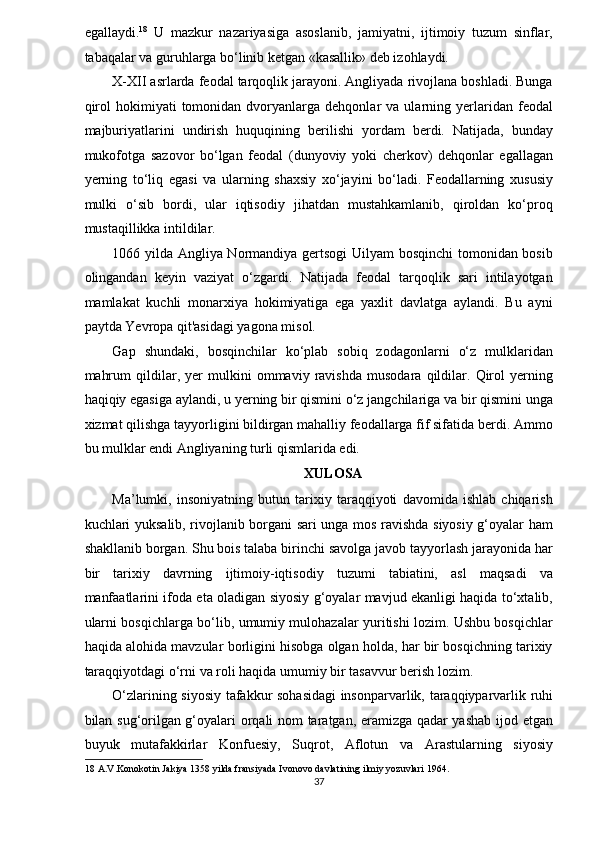 egallaydi.$^{18}$ U mazkur nazariyasiga asoslanib, jamiyatni, ijtimoiy tuzum sinflar, tabaqalar va guruhlarga bo‘linib ketgan «kasallik» deb izohlaydi.

X-XII asrlarda feodal tarqoqlik jarayoni. Angliyada rivojlana boshladi. Bunga qirol hokimiyati tomonidan dvoryanlarga dehqonlar va ularning yerlaridan feodal majburiyatlarini undirish huquqining berilishi yordam berdi. Natijada, bunday mukofotga sazovor bo‘lgan feodal (dunyoviy yoki cherkov) dehqonlar egallagan yerning to‘liq egasi va ularning shaxsiy xo‘jayini bo‘ladi. Feodallarning xususiy mulki o‘sib bordi, ular iqtisodiy jihatdan mustahkamlanib, qiroldan ko‘proq mustaqillikka intildilar.

1066 yilda Angliya Normandiya gertsogi Uilyam bosqinchi tomonidan bosib olingandan keyin vaziyat o‘zgardi. Natijada feodal tarqoqlik sari intilayotgan mamlakat kuchli monarxiya hokimiyatiga ega yaxlit davlatga aylandi. Bu ayni paytda Yevropa qit'asidagi yagona misol.

Gap shundaki, bosqinchilar ko‘plab sobiq zodagonlarni o‘z mulklaridan mahrum qildilar, yer mulkini ommaviy ravishda musodara qildilar. Qirol yerning haqiqiy egasiga aylandi, u yerning bir qismini o‘z jangchilariga va bir qismini unga xizmat qilishga tayyorligini bildirgan mahalliy feodallarga fif sifatida berdi. Ammo bu mulklar endi Angliyaning turli qismlarida edi.

XULOSA

Ma’lumki, insoniyatning butun tarixiy taraqqiyoti davomida ishlab chiqarish kuchlari yuksalib, rivojlanib borgani sari unga mos ravishda siyosiy g‘oyalar ham shakllanib borgan. Shu bois talaba birinchi savolga javob tayyorlash jarayonida har bir tarixiy davrning ijtimoiy-iqtisodiy tuzumi tabiatini, asl maqsadi va manfaatlarini ifoda eta oladigan siyosiy g‘oyalar mavjud ekanligi haqida to‘xtalib, ularni bosqichlarga bo‘lib, umumiy mulohazalar yuritishi lozim. Ushbu bosqichlar haqida alohida mavzular borligini hisobga olgan holda, har bir bosqichning tarixiy taraqqiyotdagi o‘rni va roli haqida umumiy bir tasavvur berish lozim.

O‘zlarining siyosiy tafakkur sohasidagi insonparvarlik, taraqqiyparvarlik ruhi bilan sug‘orilgan g‘oyalari orqali nom taratgan, eramizga qadar yashab ijod etgan buyuk mutafakkirlar Konfuesiy, Suqrot, Aflotun va Arastularning siyosiy

18 A.V Konokotin Jakiya 1358 yilda fransiyada Ivonovo davlatining ilmiy yozuvlari 1964.

37